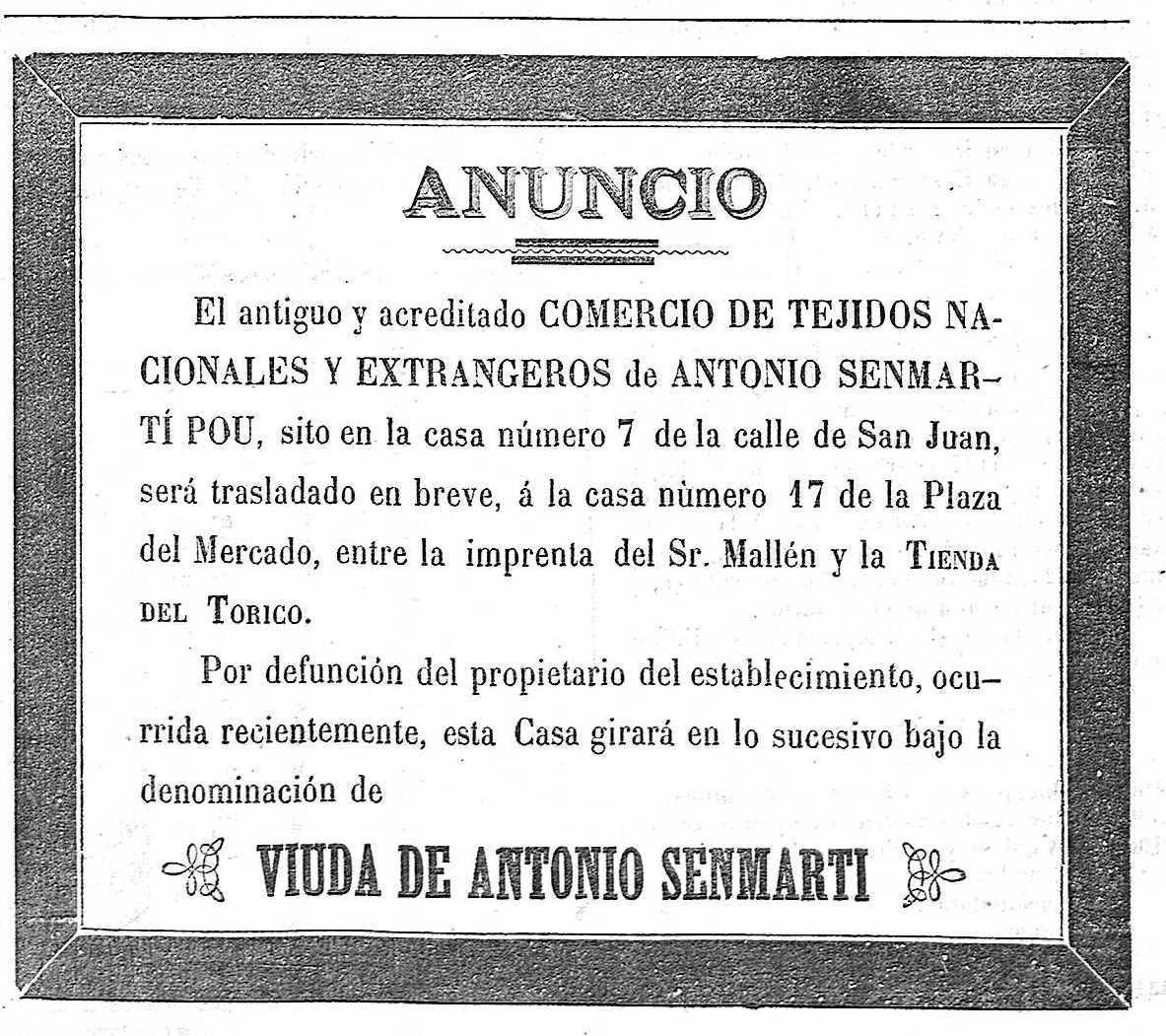 ANUNCIO

El antiguo y acreditado COMERCIO DE TEJIDOS NACIONALES Y EXTRANGEROS de ANTONIO SENMARTÍ POU, sito en la casa número 7 de la calle de San Juan, será trasladado en breve, á la casa nùmero 17 de la Plaza del Mercado, entre la imprenta del Sr. Mallén y la TIENDA DEL TORICO.

Por defunción del propietario del establecimiento, ocurrida recientemente, esta Casa girará en lo sucesivo bajo la denominación de

VIUDA DE ANTONIO SENMARTI